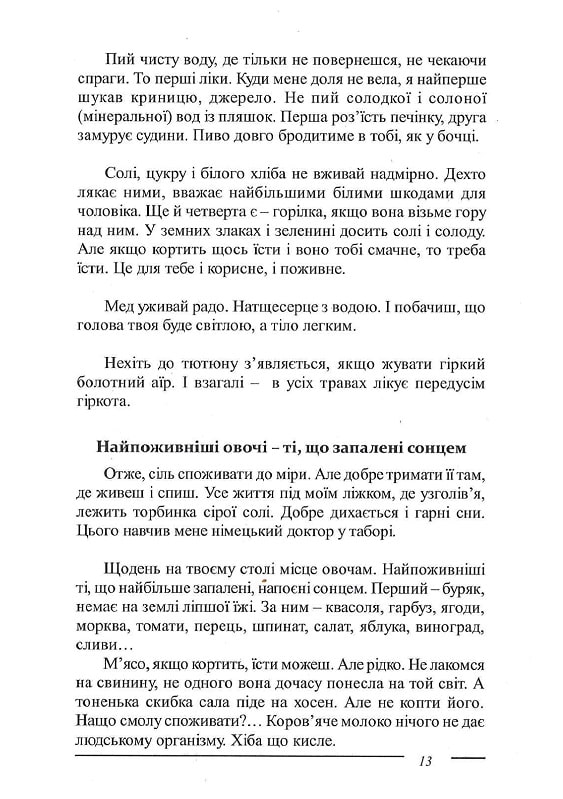 Пий чисту воду, де тільки не повернешся, не чекаючи спраги. То перші ліки. Куди мене доля не вела, я найперше шукав криницю, джерело. Не пий солодкої і солоної (мінеральної) вод із пляшок. Перша роз'їсть печінку, друга замурує судини. Пиво довго бродитиме в тобі, як у бочці.

Солі, цукру і білого хліба не вживай надмірно. Дехто лякає ними, вважає найбільшими білими шкодами для чоловіка. Ще й четверта є – горілка, якщо вона візьме гору над ним. У земних злаках і зеленині досить солі і солоду. Але якщо кортить щось їсти і воно тобі смачне, то треба їсти. Це для тебе і корисне, і поживне.

Мед уживай радо. Натщесерце з водою. І побачиш, що голова твоя буде світлою, а тіло легким.

Нехіть до тютюну з'являється, якщо жувати гіркий болотний аїр. І взагалі – в усіх травах лікує передусім гіркота.

Найпоживніші овочі – ті, що запалені сонцем

Отже, сіль споживати до міри. Але добре тримати її там, де живеш і спиш. Усе життя під моїм ліжком, де узголів'я, лежить торбинка сірої солі. Добре дихається і гарні сни. Цього навчив мене німецький доктор у таборі.

Щодень на твоєму столі місце овочам. Найпоживніші ті, що найбільше запалені, напоєні сонцем. Перший – буряк, немає на землі ліпшої їжі. За ним – квасоля, гарбуз, ягоди, морква, томати, перець, шпинат, салат, яблука, виноград, сливи…

М'ясо, якщо кортить, їсти можеш. Але рідко. Не лакомся на свинину, не одного вона дочасу понесла на той світ. А тоненька скибка сала піде на хосен. Але не копти його. Нащо смолу споживати?… Коров'яче молоко нічого не дає людському організму. Хіба що кисле.

13